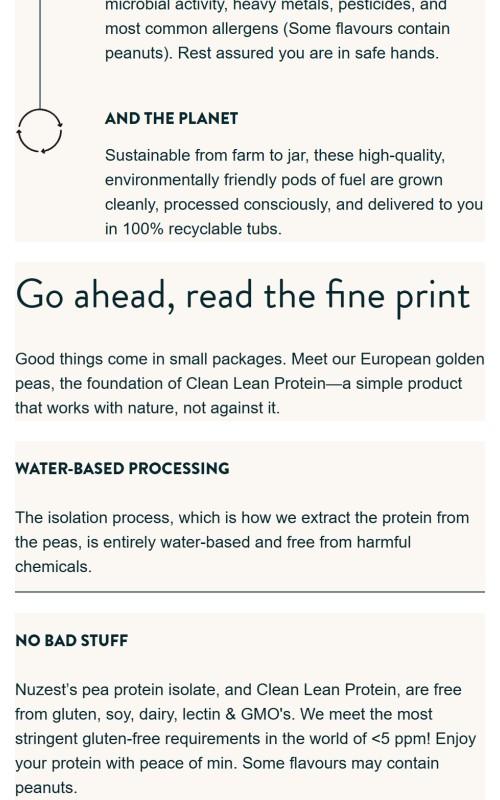 microbial activity, heavy metals, pesticides, and most common allergens (Some flavours contain peanuts). Rest assured you are in safe hands.

AND THE PLANET

Sustainable from farm to jar, these high-quality, environmentally friendly pods of fuel are grown cleanly, processed consciously, and delivered to you in 100% recyclable tubs.

Go ahead, read the fine print

Good things come in small packages. Meet our European golden peas, the foundation of Clean Lean Protein—a simple product that works with nature, not against it.

WATER-BASED PROCESSING

The isolation process, which is how we extract the protein from the peas, is entirely water-based and free from harmful chemicals.

NO BAD STUFF

Nuzest's pea protein isolate, and Clean Lean Protein, are free from gluten, soy, dairy, lectin & GMO's. We meet the most stringent gluten-free requirements in the world of <5 ppm! Enjoy your protein with peace of min. Some flavours may contain peanuts.